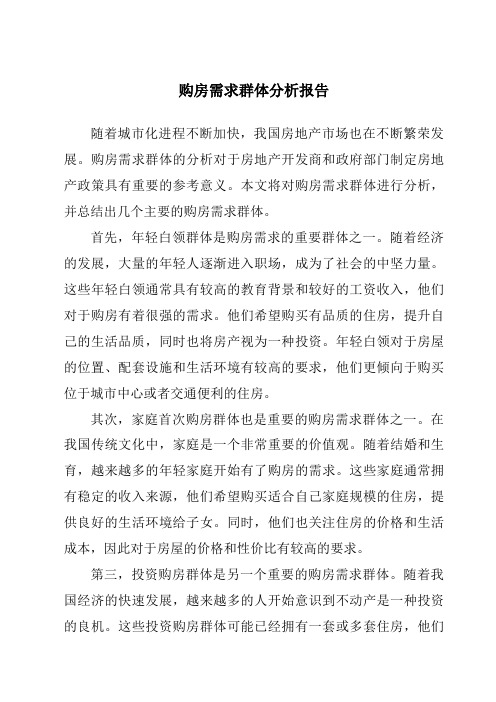 购房需求群体分析报告

随着城市化进程不断加快，我国房地产市场也在不断繁荣发展。购房需求群体的分析对于房地产开发商和政府部门制定房地产政策具有重要的参考意义。本文将对购房需求群体进行分析，并总结出几个主要的购房需求群体。

首先，年轻白领群体是购房需求的重要群体之一。随着经济的发展，大量的年轻人逐渐进入职场，成为了社会的中坚力量。这些年轻白领通常具有较高的教育背景和较好的工资收入，他们对于购房有着很强的需求。他们希望购买有品质的住房，提升自己的生活品质，同时也将房产视为一种投资。年轻白领对于房屋的位置、配套设施和生活环境有较高的要求，他们更倾向于购买位于城市中心或者交通便利的住房。

其次，家庭首次购房群体也是重要的购房需求群体之一。在我国传统文化中，家庭是一个非常重要的价值观。随着结婚和生育，越来越多的年轻家庭开始有了购房的需求。这些家庭通常拥有稳定的收入来源，他们希望购买适合自己家庭规模的住房，提供良好的生活环境给子女。同时，他们也关注住房的价格和生活成本，因此对于房屋的价格和性价比有较高的要求。

第三，投资购房群体是另一个重要的购房需求群体。随着我国经济的快速发展，越来越多的人开始意识到不动产是一种投资的良机。这些投资购房群体可能已经拥有一套或多套住房，他们